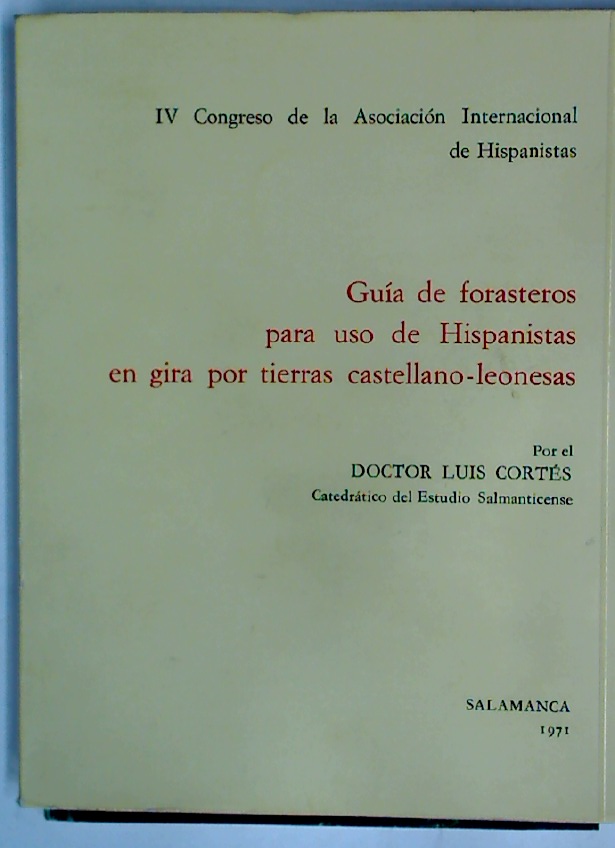 IV Congreso de la Asociación Internacional
de Hispanistas

Guía de forasteros
para uso de Hispanistas
en gira por tierras castellano-leonesas

Por el
DOCTOR LUIS CORTÉS
Catedrático del Estudio Salmanticense

SALAMANCA
1971